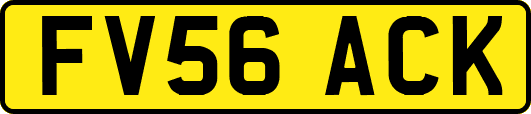 FV56 ACK